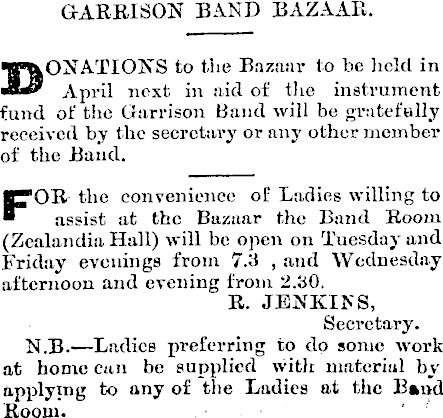 GARRISON BAND BAZAAR.

DONATIONS to the Bazaar to be held in April next in aid of the instrument fund of the Garrison Band will be gratefully received by the secretary or any other member of the Band.

FOR the convenience of Ladies willing to assist at the Bazaar the Band Room (Zealandia Hall) will be open on Tuesday and Friday evenings from 7.3 , and Wednesday afternoon and evening from 2.30.

R. JENKINS,
Secretary.

N.B.—Ladies preferring to do some work at home can be supplied with material by applying to any of the Ladies at the Band Room.